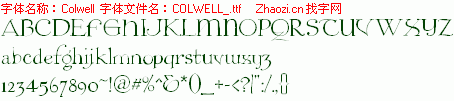 字体名称：Colwell 字体文件名：COLWELL_.ttf Zhaozi.cn 找字网

ABCDEFGHIJKLMNOPQRSTUVWXYZ

abcdefghijklmnopqrstuvwxyz

1234567890~!@#%^&*()_+-<?|":/.,{}